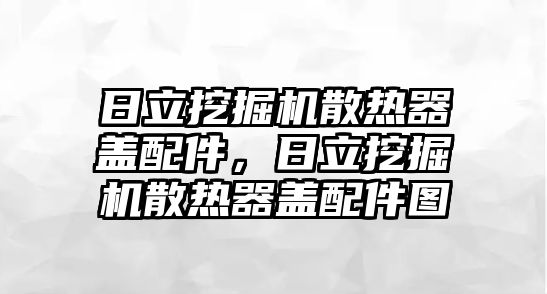 日立挖掘机散热器盖配件，日立挖掘机散热器盖配件图